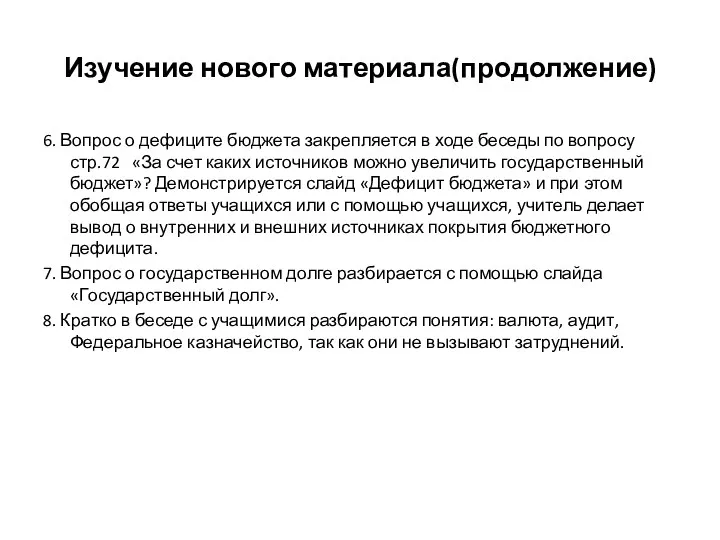 Изучение нового материала(продолжение)

6. Вопрос о дефиците бюджета закрепляется в ходе беседы по вопросу стр.72 «За счет каких источников можно увеличить государственный бюджет»? Демонстрируется слайд «Дефицит бюджета» и при этом обобщая ответы учащихся или с помощью учащихся, учитель делает вывод о внутренних и внешних источниках покрытия бюджетного дефицита.

7. Вопрос о государственном долге разбирается с помощью слайда «Государственный долг».

8. Кратко в беседе с учащимися разбираются понятия: валюта, аудит, Федеральное казначейство, так как они не вызывают затруднений.